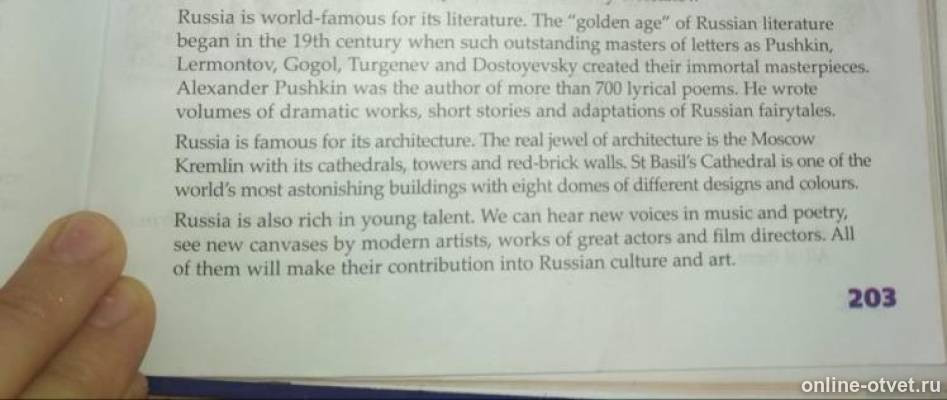 Russia is world-famous for its literature. The "golden age" of Russian literature began in the 19th century when such outstanding masters of letters as Pushkin, Lermontov, Gogol, Turgenev and Dostoyevsky created their immortal masterpieces. Alexander Pushkin was the author of more than 700 lyrical poems. He wrote volumes of dramatic works, short stories and adaptations of Russian fairytales.

Russia is famous for its architecture. The real jewel of architecture is the Moscow Kremlin with its cathedrals, towers and red-brick walls. St Basil's Cathedral is one of the world's most astonishing buildings with eight domes of different designs and colours.

Russia is also rich in young talent. We can hear new voices in music and poetry, see new canvases by modern artists, works of great actors and film directors. All of them will make their contribution into Russian culture and art.

203

online-otvet.ru